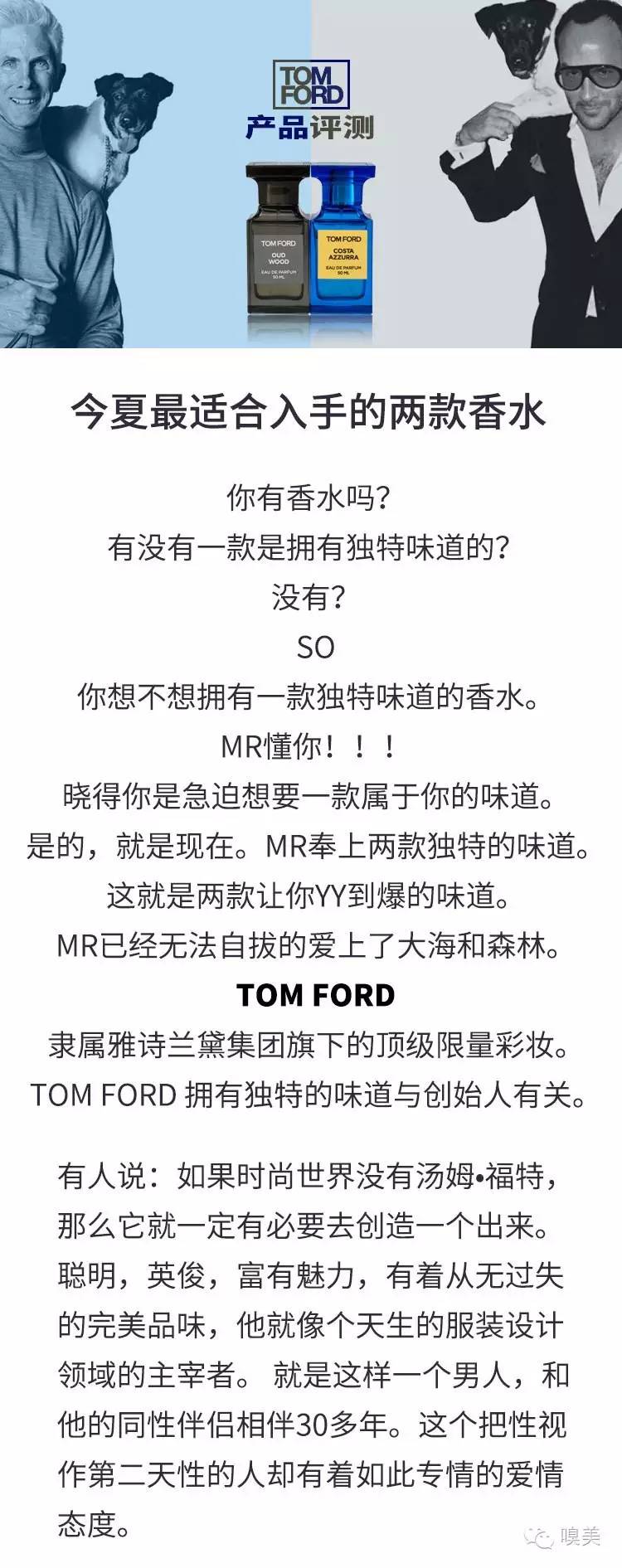 TOM FORD
产品评测

TOM FORD
OUD WOOD
EAU DE PARFUM
50 ML

TOM FORD
COSTA AZZURRA
EAU DE PARFUM
50 ML

今夏最适合入手的两款香水

你有香水吗?
有没有一款是拥有独特味道的?
没有?
SO
你想不想拥有一款独特味道的香水。
MR懂你！！！
晓得你是急迫想要一款属于你的味道。
是的，就是现在。MR奉上两款独特的味道。
这就是两款让你YY到爆的味道。
MR已经无法自拔的爱上了大海和森林。
TOM FORD
隶属雅诗兰黛集团旗下的顶级限量彩妆。
TOM FORD 拥有独特的味道与创始人有关。

有人说：如果时尚世界没有汤姆•福特，那么它就一定有必要去创造一个出来。聪明，英俊，富有魅力，有着从无过失的完美品味，他就像个天生的服装设计领域的主宰者。 就是这样一个男人，和他的同性伴侣相伴30多年。这个把性视作第二天性的人却有着如此专情的爱情态度。

嗅美